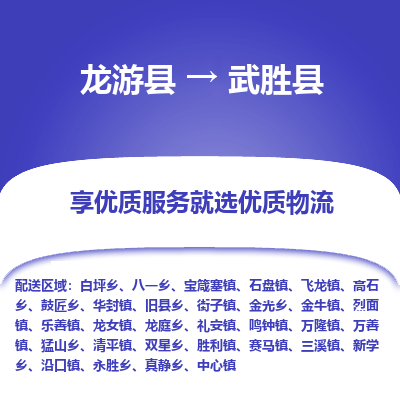 龙游县 → 武胜县

享优质服务就选优质物流

配送区域：白坪乡、八一乡、宝箴塞镇、石盘镇、飞龙镇、高石乡、鼓匠乡、华封镇、旧县乡、街子镇、金光乡、金牛镇、烈面镇、乐善镇、龙女镇、龙庭乡、礼安镇、鸣钟镇、万隆镇、万善镇、猛山乡、清平镇、双星乡、胜利镇、赛马镇、三溪镇、新学乡、沿口镇、永胜乡、真静乡、中心镇